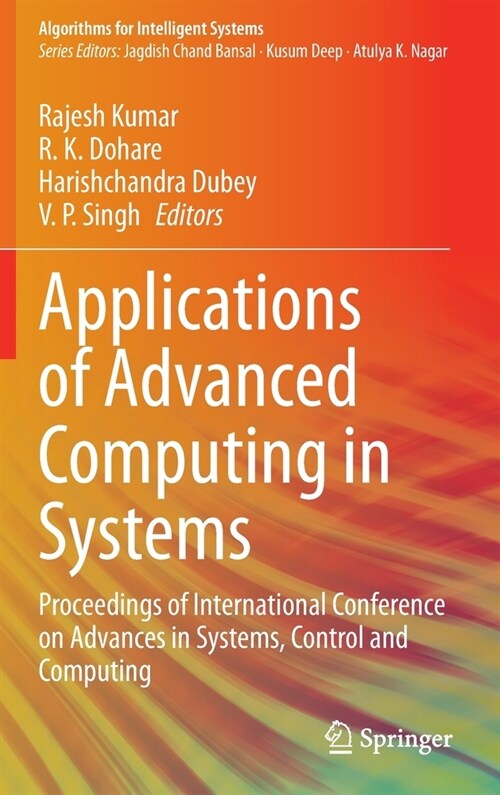 Algorithms for Intelligent Systems
Series Editors: Jagdish Chand Bansal · Kusum Deep · Atulya K. Nagar

Rajesh Kumar
R. K. Dohare
Harishchandra Dubey
V. P. Singh Editors

Applications of Advanced Computing in Systems

Proceedings of International Conference on Advances in Systems, Control and Computing

Springer